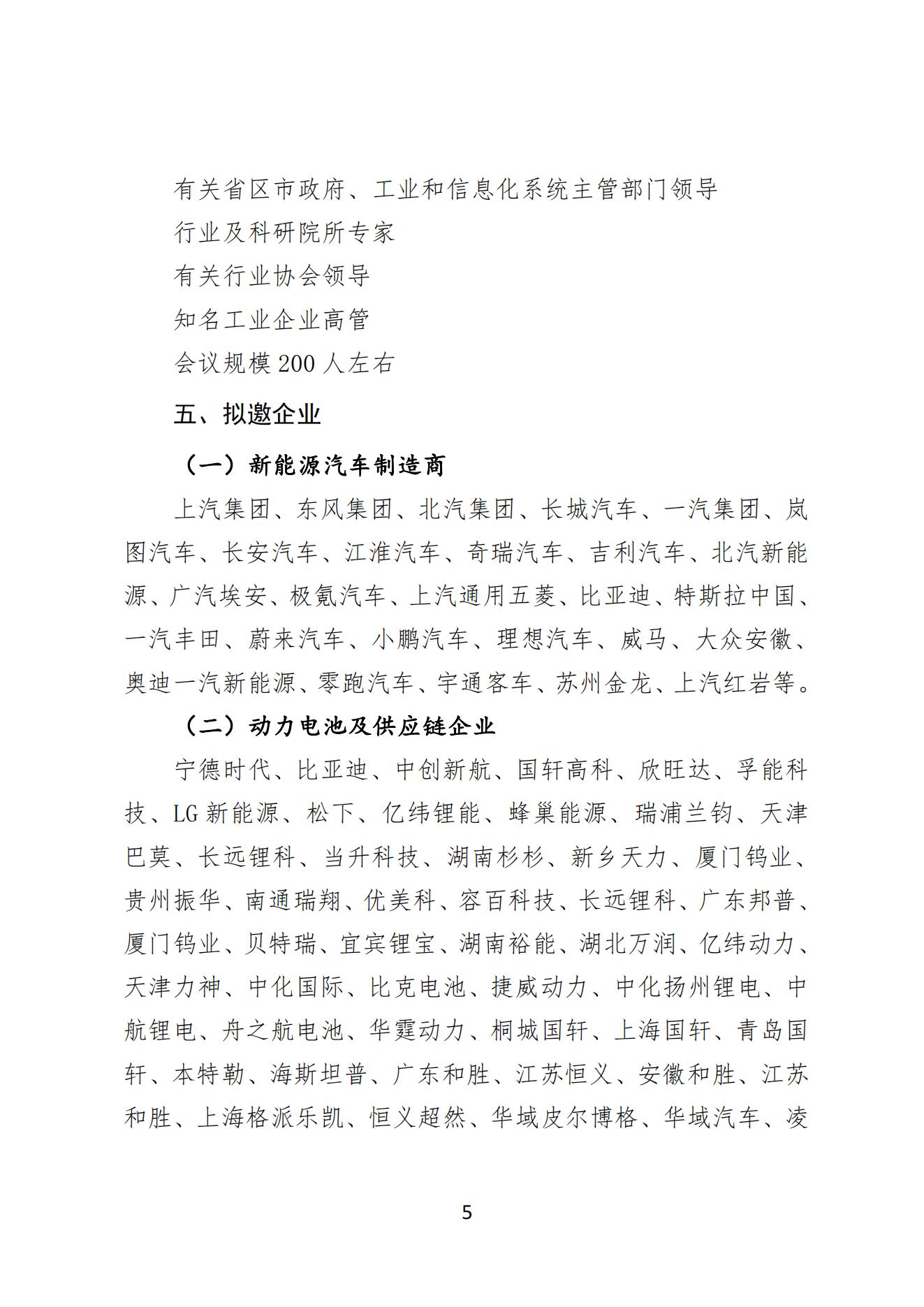 有关省区市政府、工业和信息化系统主管部门领导

行业及科研院所专家

有关行业协会领导

知名工业企业高管

会议规模200人左右

五、拟邀企业

（一）新能源汽车制造商

上汽集团、东风集团、北汽集团、长城汽车、一汽集团、岚图汽车、长安汽车、江淮汽车、奇瑞汽车、吉利汽车、北汽新能源、广汽埃安、极氪汽车、上汽通用五菱、比亚迪、特斯拉中国、一汽丰田、蔚来汽车、小鹏汽车、理想汽车、威马、大众安徽、奥迪一汽新能源、零跑汽车、宇通客车、苏州金龙、上汽红岩等。

（二）动力电池及供应链企业

宁德时代、比亚迪、中创新航、国轩高科、欣旺达、孚能科技、LG新能源、松下、亿纬锂能、蜂巢能源、瑞浦兰钧、天津巴莫、长远锂科、当升科技、湖南杉杉、新乡天力、厦门钨业、贵州振华、南通瑞翔、优美科、容百科技、长远锂科、广东邦普、厦门钨业、贝特瑞、宜宾锂宝、湖南裕能、湖北万润、亿纬动力、天津力神、中化国际、比克电池、捷威动力、中化扬州锂电、中航锂电、舟之航电池、华霆动力、桐城国轩、上海国轩、青岛国轩、本特勒、海斯坦普、广东和胜、江苏恒义、安徽和胜、江苏和胜、上海格派乐凯、恒义超然、华域皮尔博格、华域汽车、凌

5